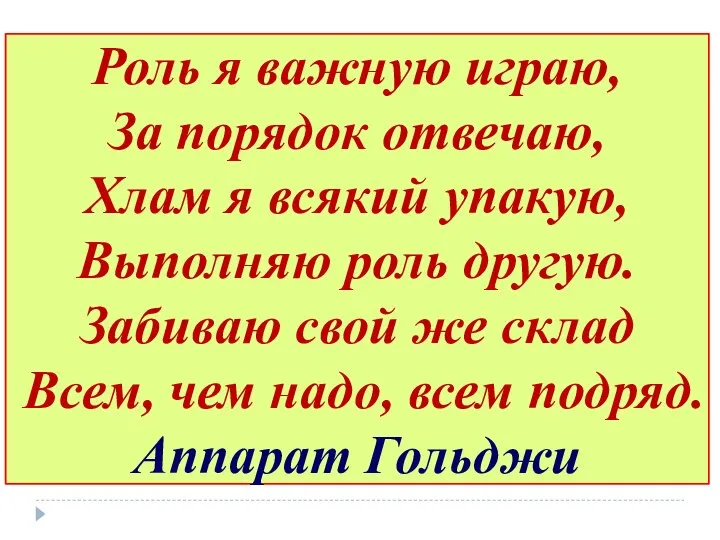 Роль я важную играю,
За порядок отвечаю,
Хлам я всякий упакую,
Выполняю роль другую.
Забиваю свой же склад
Всем, чем надо, всем подряд.
Аппарат Гольджи